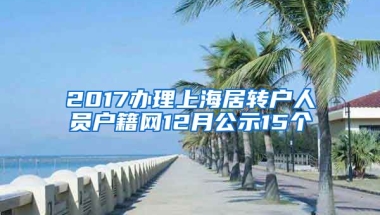 2017办理上海居转户人员户籍网12月公示15个